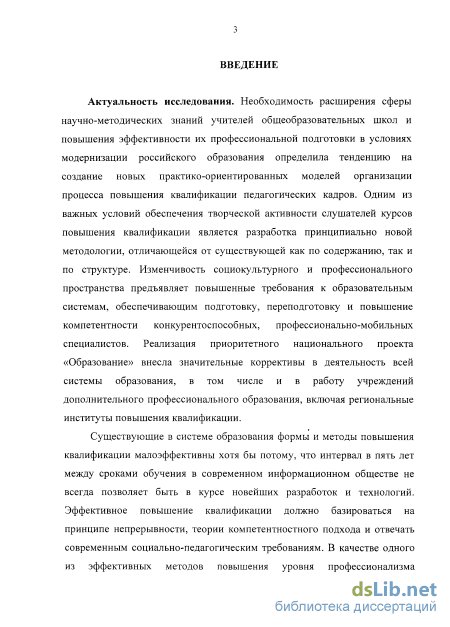 3

ВВЕДЕНИЕ

Актуальность исследования. Необходимость расширения сферы научно-методических знаний учителей общеобразовательных школ и повышения эффективности их профессиональной подготовки в условиях модернизации российского образования определила тенденцию на создание новых практико-ориентированных моделей организации процесса повышения квалификации педагогических кадров. Одним из важных условий обеспечения творческой активности слушателей курсов повышения квалификации является разработка принципиально новой методологии, отличающейся от существующей как по содержанию, так и по структуре. Изменчивость социокультурного и профессионального пространства предъявляет повышенные требования к образовательным системам, обеспечивающим подготовку, переподготовку и повышение компетентности конкурентоспособных, профессионально-мобильных специалистов. Реализация приоритетного национального проекта «Образование» внесла значительные коррективы в деятельность всей системы образования, в том числе и в работу учреждений дополнительного профессионального образования, включая региональные институты повышения квалификации.

Существующие в системе образования формы и методы повышения квалификации малоэффективны хотя бы потому, что интервал в пять лет между сроками обучения в современном информационном обществе не всегда позволяет быть в курсе новейших разработок и технологий. Эффективное повышение квалификации должно базироваться на принципе непрерывности, теории компетентностного подхода и отвечать современным социально-педагогическим требованиям. В качестве одного из эффективных методов повышения уровня профессионализма

dsLib.net
библиотека диссертаций